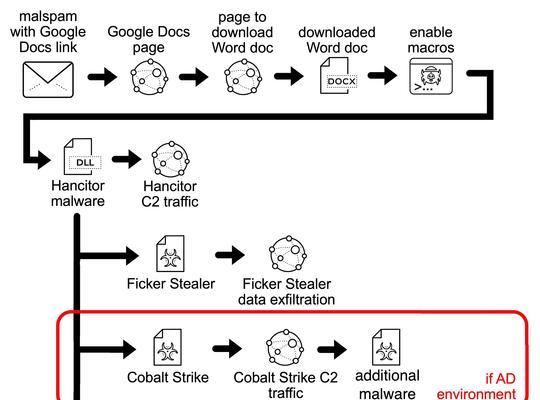 malspam with Google Docs link

Google Docs page

page to download Word doc

downloaded Word doc

DOCX

enable macros

>...

DLL

Hancitor malware

Hancitor C2 traffic

Ficker Stealer

Ficker Stealer data exfiltration

Cobalt Strike

Cobalt Strike C2 traffic

additional malware

if AD environment